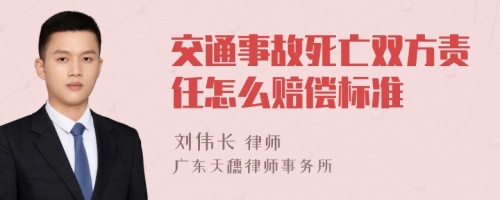 交通事故死亡双方责任怎么赔偿标准

刘伟长 律师
广东天穗律师事务所